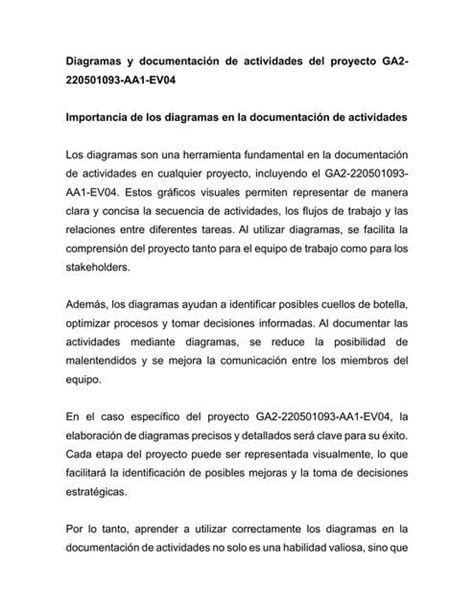 Diagramas y documentación de actividades del proyecto GA2-220501093-AA1-EV04

Importancia de los diagramas en la documentación de actividades

Los diagramas son una herramienta fundamental en la documentación de actividades en cualquier proyecto, incluyendo el GA2-220501093-AA1-EV04. Estos gráficos visuales permiten representar de manera clara y concisa la secuencia de actividades, los flujos de trabajo y las relaciones entre diferentes tareas. Al utilizar diagramas, se facilita la comprensión del proyecto tanto para el equipo de trabajo como para los stakeholders.

Además, los diagramas ayudan a identificar posibles cuellos de botella, optimizar procesos y tomar decisiones informadas. Al documentar las actividades mediante diagramas, se reduce la posibilidad de malentendidos y se mejora la comunicación entre los miembros del equipo.

En el caso específico del proyecto GA2-220501093-AA1-EV04, la elaboración de diagramas precisos y detallados será clave para su éxito. Cada etapa del proyecto puede ser representada visualmente, lo que facilitará la identificación de posibles mejoras y la toma de decisiones estratégicas.

Por lo tanto, aprender a utilizar correctamente los diagramas en la documentación de actividades no solo es una habilidad valiosa, sino que